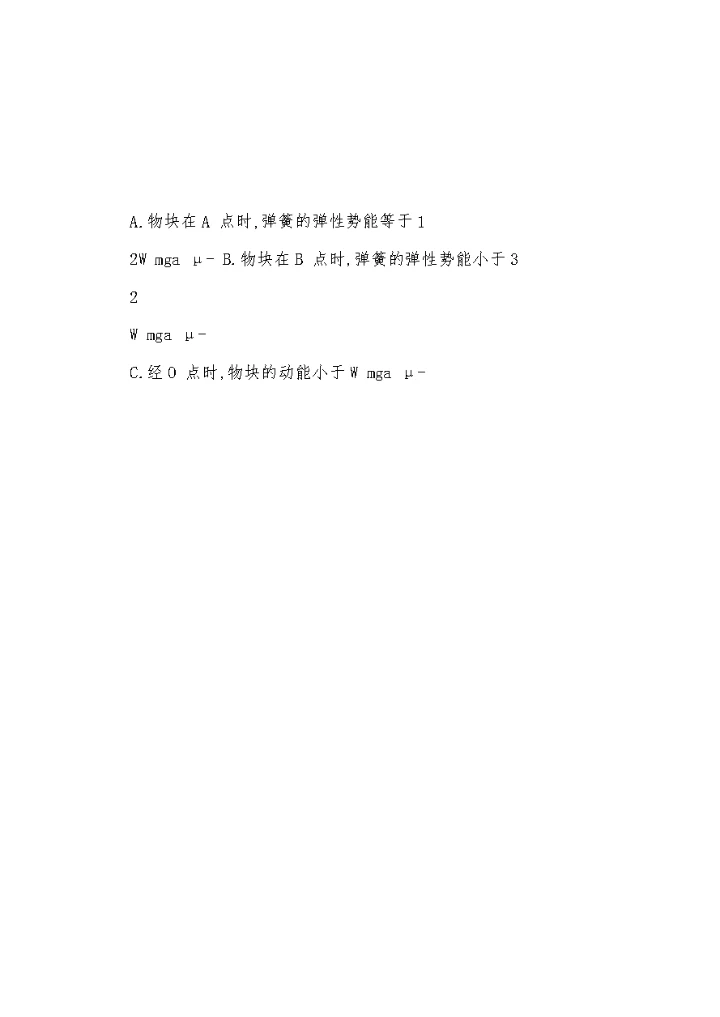 A.物块在A点时,弹簧的弹性势能等于1

2W mga μ- B.物块在B点时,弹簧的弹性势能小于3

2

W mga μ-

C.经O点时,物块的动能小于W mga μ-